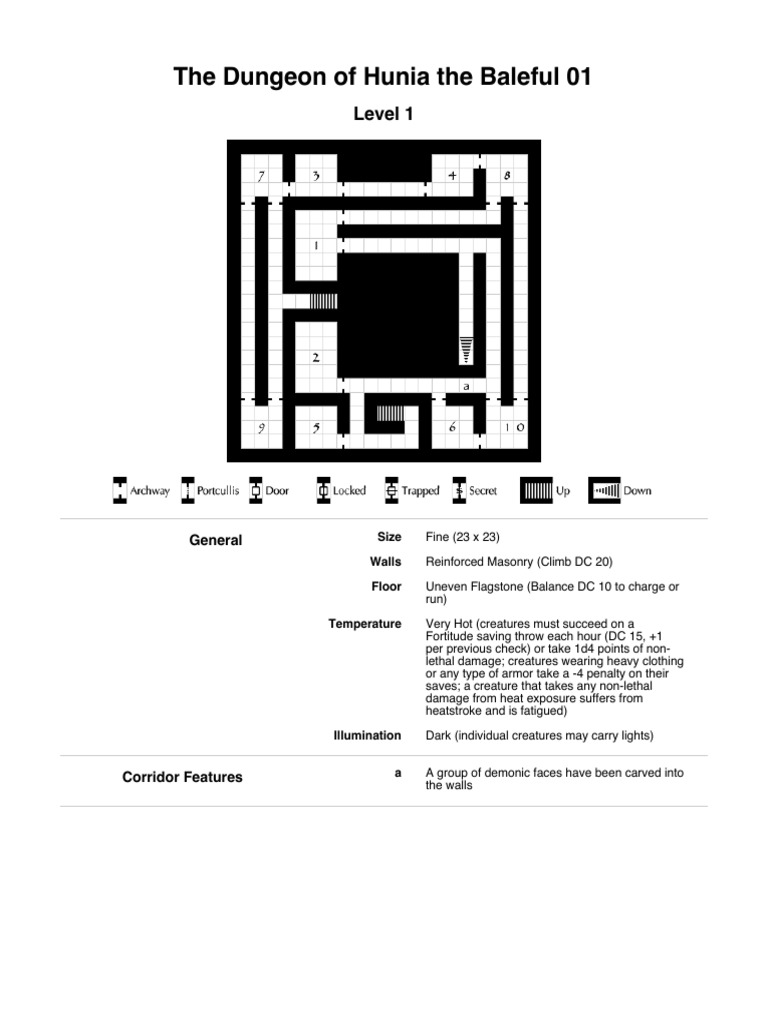 The Dungeon of Hunia the Baleful 01

Level 1

7
3
4
8
1
2
a
9
5
6
10

Archway Portcullis Door Locked Trapped Secret Up Down

General

Size
Fine (23 x 23)

Walls
Reinforced Masonry (Climb DC 20)

Floor
Uneven Flagstone (Balance DC 10 to charge or run)

Temperature
Very Hot (creatures must succeed on a Fortitude saving throw each hour (DC 15, +1 per previous check) or take 1d4 points of non-lethal damage; creatures wearing heavy clothing or any type of armor take a -4 penalty on their saves; a creature that takes any non-lethal damage from heat exposure suffers from heatstroke and is fatigued)

Illumination
Dark (individual creatures may carry lights)

Corridor Features

a
A group of demonic faces have been carved into the walls